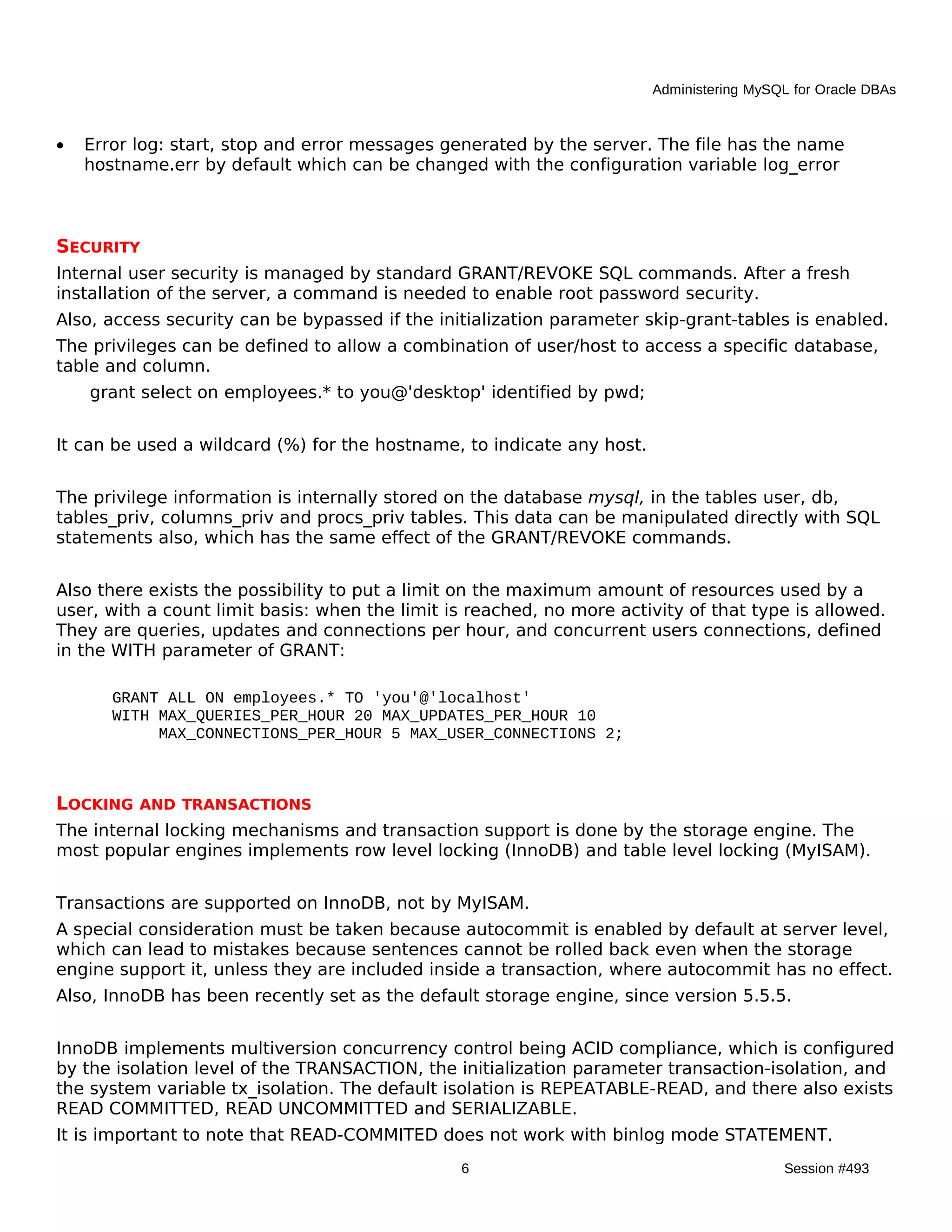 Administering MySQL for Oracle DBAs

• Error log: start, stop and error messages generated by the server. The file has the name hostname.err by default which can be changed with the configuration variable log_error

SECURITY

Internal user security is managed by standard GRANT/REVOKE SQL commands. After a fresh installation of the server, a command is needed to enable root password security.

Also, access security can be bypassed if the initialization parameter skip-grant-tables is enabled.

The privileges can be defined to allow a combination of user/host to access a specific database, table and column.

grant select on employees.* to you@'desktop' identified by pwd;

It can be used a wildcard (%) for the hostname, to indicate any host.

The privilege information is internally stored on the database mysql, in the tables user, db, tables_priv, columns_priv and procs_priv tables. This data can be manipulated directly with SQL statements also, which has the same effect of the GRANT/REVOKE commands.

Also there exists the possibility to put a limit on the maximum amount of resources used by a user, with a count limit basis: when the limit is reached, no more activity of that type is allowed. They are queries, updates and connections per hour, and concurrent users connections, defined in the WITH parameter of GRANT:

GRANT ALL ON employees.* TO 'you'@'localhost'
WITH MAX_QUERIES_PER_HOUR 20 MAX_UPDATES_PER_HOUR 10
MAX_CONNECTIONS_PER_HOUR 5 MAX_USER_CONNECTIONS 2;

LOCKING AND TRANSACTIONS

The internal locking mechanisms and transaction support is done by the storage engine. The most popular engines implements row level locking (InnoDB) and table level locking (MyISAM).

Transactions are supported on InnoDB, not by MyISAM.

A special consideration must be taken because autocommit is enabled by default at server level, which can lead to mistakes because sentences cannot be rolled back even when the storage engine support it, unless they are included inside a transaction, where autocommit has no effect.

Also, InnoDB has been recently set as the default storage engine, since version 5.5.5.

InnoDB implements multiversion concurrency control being ACID compliance, which is configured by the isolation level of the TRANSACTION, the initialization parameter transaction-isolation, and the system variable tx_isolation. The default isolation is REPEATABLE-READ, and there also exists READ COMMITTED, READ UNCOMMITTED and SERIALIZABLE.

It is important to note that READ-COMMITED does not work with binlog mode STATEMENT.

6

Session #493